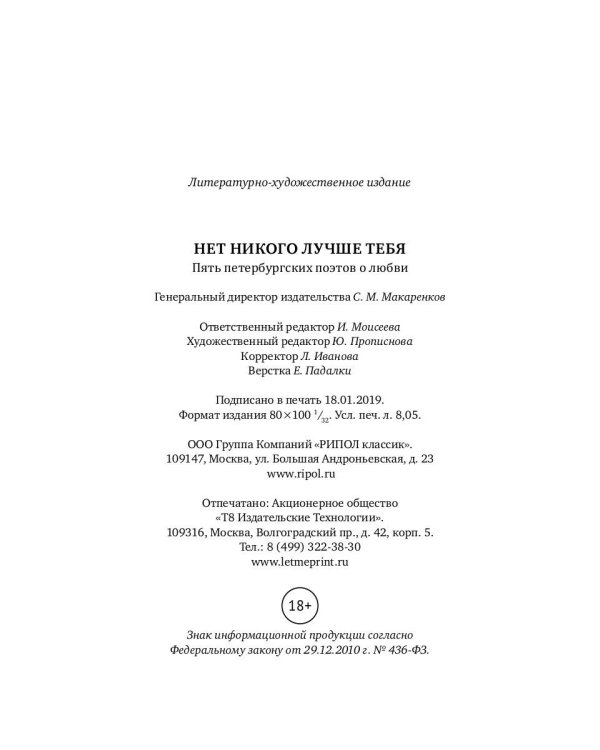 Литературно-художественное издание

НЕТ НИКОГО ЛУЧШЕ ТЕБЯ
Пять петербургских поэтов о любви

Генеральный директор издательства С. М. Макаренков

Ответственный редактор И. Моисеева
Художественный редактор Ю. Прописнова
Корректор Л. Иванова
Верстка Е. Падалки

Подписано в печать 18.01.2019.
Формат издания $80 \times 100\ ^1/_{32}$. Усл. печ. л. 8,05.

ООО Группа Компаний «РИПОЛ классик».
109147, Москва, ул. Большая Андроньевская, д. 23
www.ripol.ru

Отпечатано: Акционерное общество
«Т8 Издательские Технологии».
109316, Москва, Волгоградский пр., д. 42, корп. 5.
Тел.: 8 (499) 322-38-30
www.letmeprint.ru

18+

Знак информационной продукции согласно
Федеральному закону от 29.12.2010 г. № 436-ФЗ.